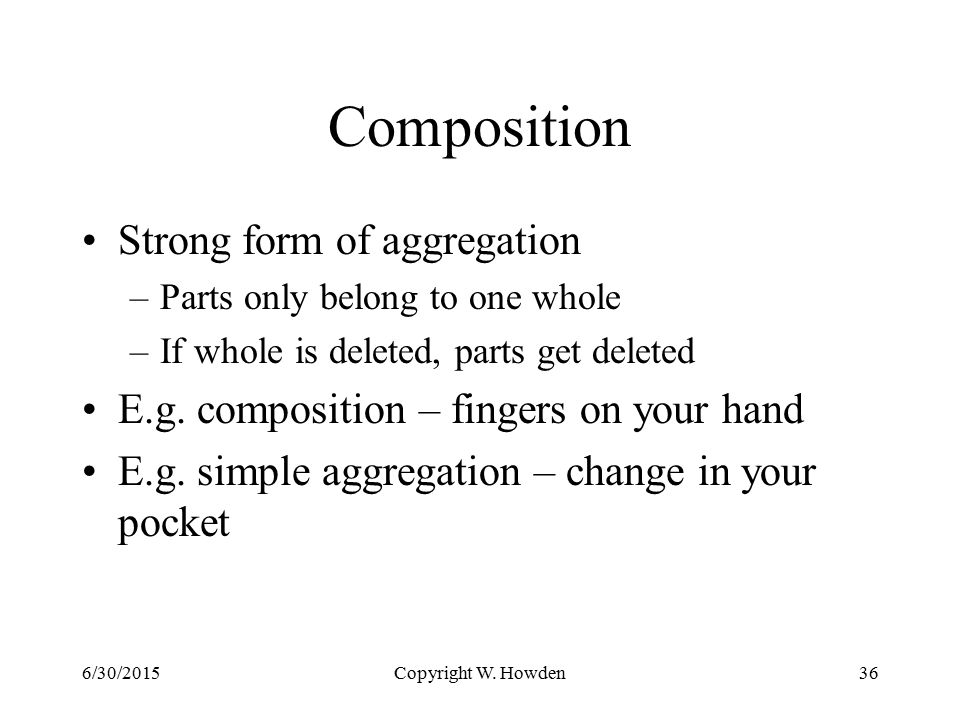 Composition

• Strong form of aggregation
– Parts only belong to one whole
– If whole is deleted, parts get deleted
• E.g. composition – fingers on your hand
• E.g. simple aggregation – change in your pocket

6/30/2015
Copyright W. Howden
36